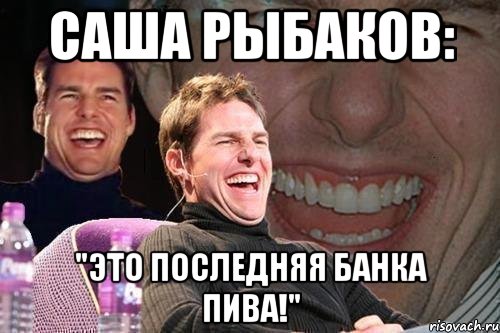 САША РЫБАКОВ:

"ЭТО ПОСЛЕДНЯЯ БАНКА ПИВА!"

risovach.ru